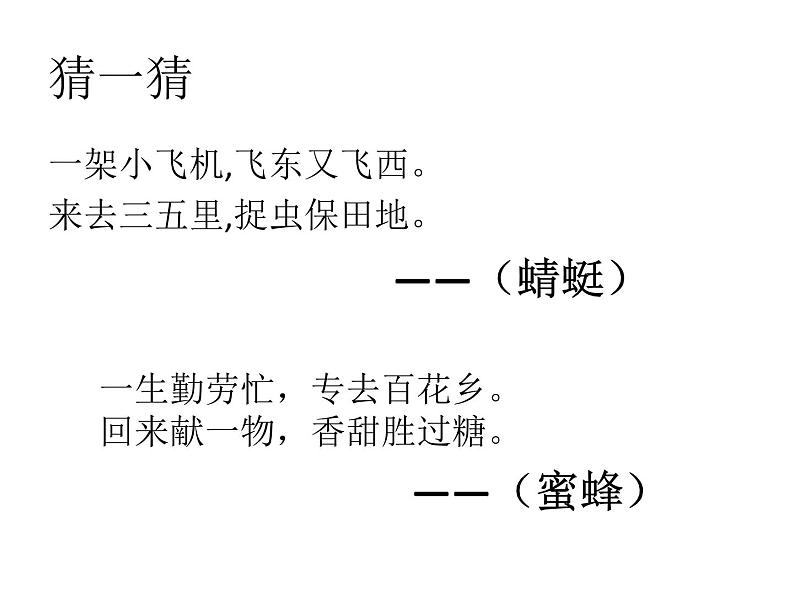 猜一猜

一架小飞机,飞东又飞西。
来去三五里,捉虫保田地。

——（蜻蜓）

一生勤劳忙，专去百花乡。
回来献一物，香甜胜过糖。

——（蜜蜂）